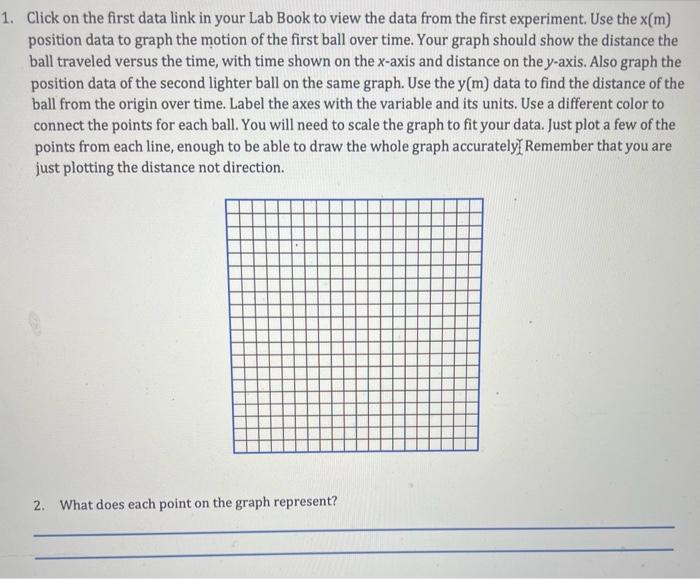 1. Click on the first data link in your Lab Book to view the data from the first experiment. Use the x(m) position data to graph the motion of the first ball over time. Your graph should show the distance the ball traveled versus the time, with time shown on the x-axis and distance on the y-axis. Also graph the position data of the second lighter ball on the same graph. Use the y(m) data to find the distance of the ball from the origin over time. Label the axes with the variable and its units. Use a different color to connect the points for each ball. You will need to scale the graph to fit your data. Just plot a few of the points from each line, enough to be able to draw the whole graph accurately. Remember that you are just plotting the distance not direction.

2. What does each point on the graph represent?